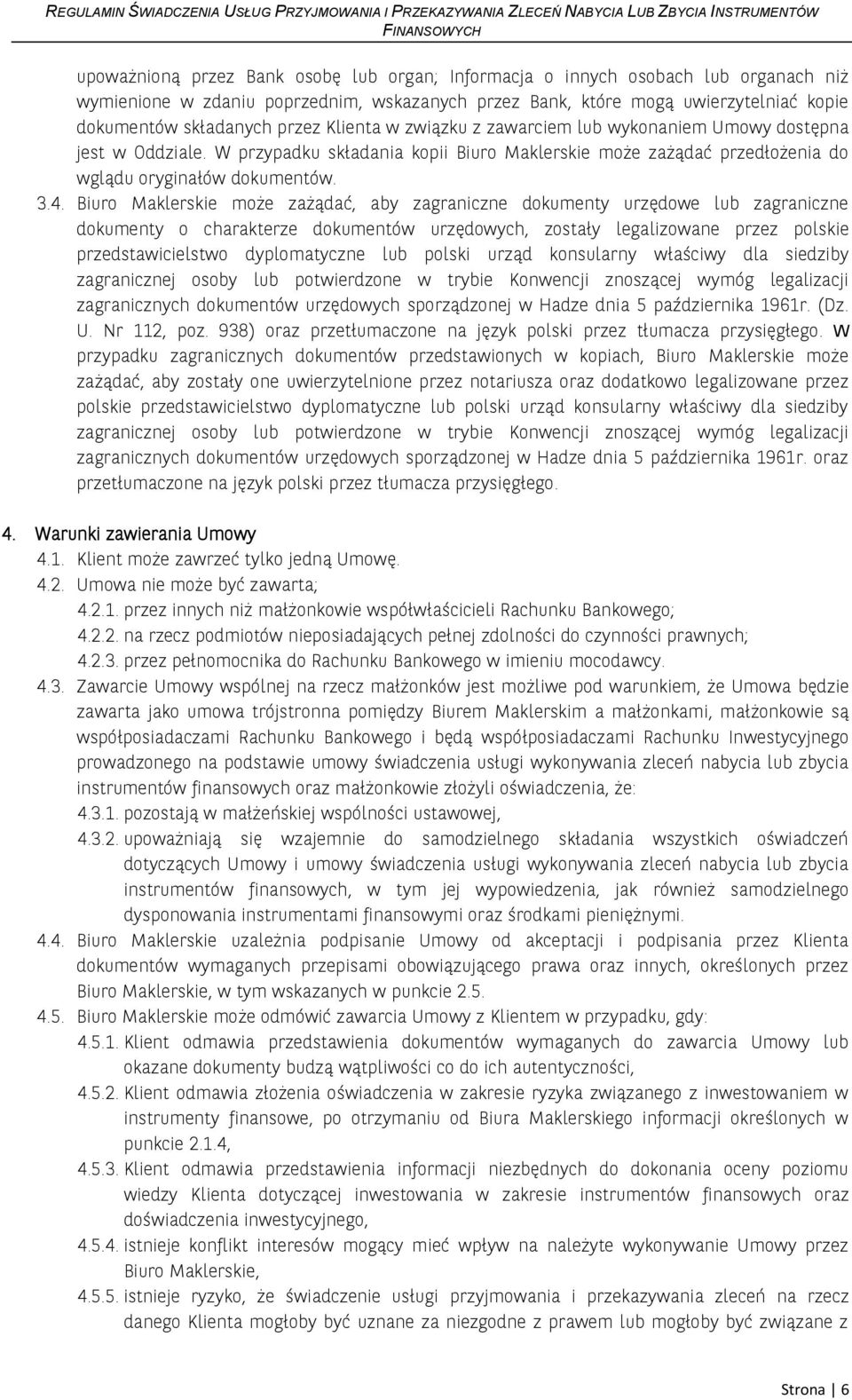 REGULAMIN ŚWIADCZENIA USŁUG PRZYJMOWANIA I PRZEKAZYWANIA ZLECEŃ NABYCIA LUB ZBYCIA INSTRUMENTÓW FINANSOWYCH

upoważnioną przez Bank osobę lub organ; Informacja o innych osobach lub organach niż wymienione w zdaniu poprzednim, wskazanych przez Bank, które mogą uwierzytelniać kopie dokumentów składanych przez Klienta w związku z zawarciem lub wykonaniem Umowy dostępna jest w Oddziale. W przypadku składania kopii Biuro Maklerskie może zażądać przedłożenia do wglądu oryginałów dokumentów.

3.4. Biuro Maklerskie może zażądać, aby zagraniczne dokumenty urzędowe lub zagraniczne dokumenty o charakterze dokumentów urzędowych, zostały legalizowane przez polskie przedstawicielstwo dyplomatyczne lub polski urząd konsularny właściwy dla siedziby zagranicznej osoby lub potwierdzone w trybie Konwencji znoszącej wymóg legalizacji zagranicznych dokumentów urzędowych sporządzonej w Hadze dnia 5 października 1961r. (Dz. U. Nr 112, poz. 938) oraz przetłumaczone na język polski przez tłumacza przysięgłego. W przypadku zagranicznych dokumentów przedstawionych w kopiach, Biuro Maklerskie może zażądać, aby zostały one uwierzytelnione przez notariusza oraz dodatkowo legalizowane przez polskie przedstawicielstwo dyplomatyczne lub polski urząd konsularny właściwy dla siedziby zagranicznej osoby lub potwierdzone w trybie Konwencji znoszącej wymóg legalizacji zagranicznych dokumentów urzędowych sporządzonej w Hadze dnia 5 października 1961r. oraz przetłumaczone na język polski przez tłumacza przysięgłego.

4. Warunki zawierania Umowy

4.1. Klient może zawrzeć tylko jedną Umowę.

4.2. Umowa nie może być zawarta;

4.2.1. przez innych niż małżonkowie współwłaścicieli Rachunku Bankowego;

4.2.2. na rzecz podmiotów nieposiadających pełnej zdolności do czynności prawnych;

4.2.3. przez pełnomocnika do Rachunku Bankowego w imieniu mocodawcy.

4.3. Zawarcie Umowy wspólnej na rzecz małżonków jest możliwe pod warunkiem, że Umowa będzie zawarta jako umowa trójstronna pomiędzy Biurem Maklerskim a małżonkami, małżonkowie są współposiadaczami Rachunku Bankowego i będą współposiadaczami Rachunku Inwestycyjnego prowadzonego na podstawie umowy świadczenia usługi wykonywania zleceń nabycia lub zbycia instrumentów finansowych oraz małżonkowie złożyli oświadczenia, że:

4.3.1. pozostają w małżeńskiej wspólności ustawowej,

4.3.2. upoważniają się wzajemnie do samodzielnego składania wszystkich oświadczeń dotyczących Umowy i umowy świadczenia usługi wykonywania zleceń nabycia lub zbycia instrumentów finansowych, w tym jej wypowiedzenia, jak również samodzielnego dysponowania instrumentami finansowymi oraz środkami pieniężnymi.

4.4. Biuro Maklerskie uzależnia podpisanie Umowy od akceptacji i podpisania przez Klienta dokumentów wymaganych przepisami obowiązującego prawa oraz innych, określonych przez Biuro Maklerskie, w tym wskazanych w punkcie 2.5.

4.5. Biuro Maklerskie może odmówić zawarcia Umowy z Klientem w przypadku, gdy:

4.5.1. Klient odmawia przedstawienia dokumentów wymaganych do zawarcia Umowy lub okazane dokumenty budzą wątpliwości co do ich autentyczności,

4.5.2. Klient odmawia złożenia oświadczenia w zakresie ryzyka związanego z inwestowaniem w instrumenty finansowe, po otrzymaniu od Biura Maklerskiego informacji określonych w punkcie 2.1.4,

4.5.3. Klient odmawia przedstawienia informacji niezbędnych do dokonania oceny poziomu wiedzy Klienta dotyczącej inwestowania w zakresie instrumentów finansowych oraz doświadczenia inwestycyjnego,

4.5.4. istnieje konflikt interesów mogący mieć wpływ na należyte wykonywanie Umowy przez Biuro Maklerskie,

4.5.5. istnieje ryzyko, że świadczenie usługi przyjmowania i przekazywania zleceń na rzecz danego Klienta mogłoby być uznane za niezgodne z prawem lub mogłoby być związane z

Strona | 6